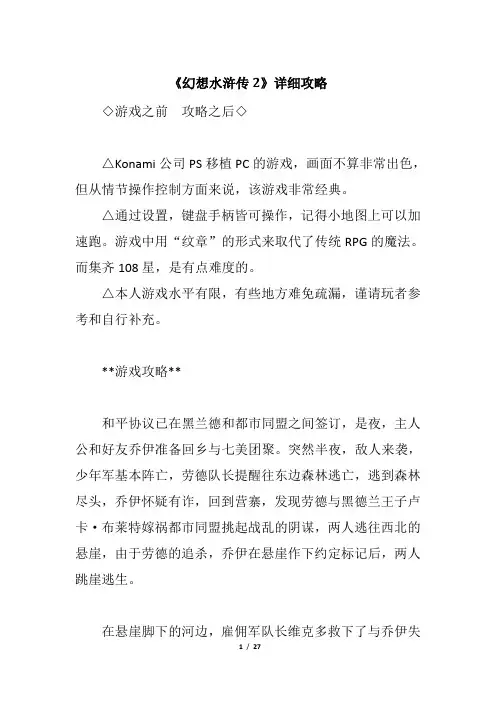 《幻想水浒传 2》详细攻略

◇游戏之前　攻略之后◇

△Konami 公司 PS 移植 PC 的游戏，画面不算非常出色，但从情节操作控制方面来说，该游戏非常经典。

△通过设置，键盘手柄皆可操作，记得小地图上可以加速跑。游戏中用“纹章”的形式来取代了传统 RPG 的魔法。而集齐 108 星，是有点难度的。

△本人游戏水平有限，有些地方难免疏漏，谨请玩者参考和自行补充。

**游戏攻略**

和平协议已在黑兰德和都市同盟之间签订，是夜，主人公和好友乔伊准备回乡与七美团聚。突然半夜，敌人来袭，少年军基本阵亡，劳德队长提醒往东边森林逃亡，逃到森林尽头，乔伊怀疑有诈，回到营寨，发现劳德与黑德兰王子卢卡·布莱特嫁祸都市同盟挑起战乱的阴谋，两人逃往西北的悬崖，由于劳德的追杀，乔伊在悬崖作下约定标记后，两人跳崖逃生。

在悬崖脚下的河边，雇佣军队长维克多救下了与乔伊失

1 / 27